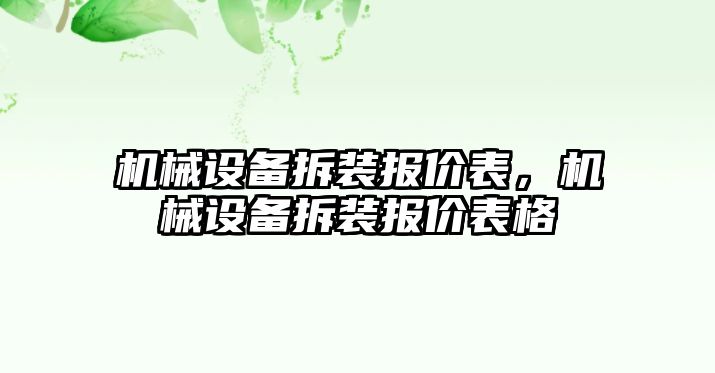 机械设备拆装报价表，机械设备拆装报价表格